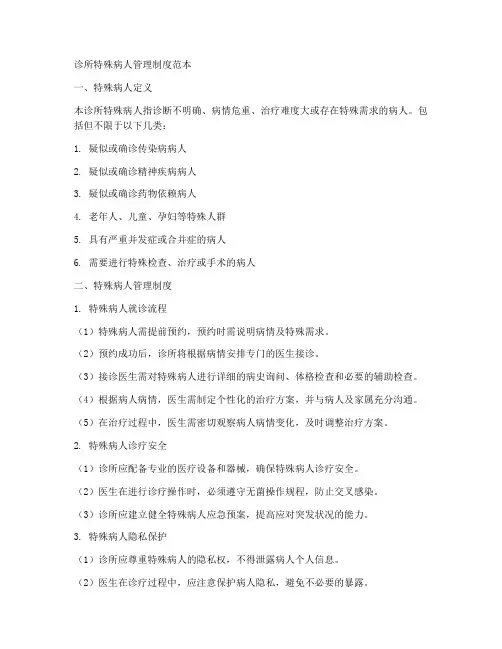 诊所特殊病人管理制度范本

一、特殊病人定义

本诊所特殊病人指诊断不明确、病情危重、治疗难度大或存在特殊需求的病人。包括但不限于以下几类：

1. 疑似或确诊传染病病人

2. 疑似或确诊精神疾病病人

3. 疑似或确诊药物依赖病人

4. 老年人、儿童、孕妇等特殊人群

5. 具有严重并发症或合并症的病人

6. 需要进行特殊检查、治疗或手术的病人

二、特殊病人管理制度

1. 特殊病人就诊流程

（1）特殊病人需提前预约，预约时需说明病情及特殊需求。

（2）预约成功后，诊所将根据病情安排专门的医生接诊。

（3）接诊医生需对特殊病人进行详细的病史询问、体格检查和必要的辅助检查。

（4）根据病人病情，医生需制定个性化的治疗方案，并与病人及家属充分沟通。

（5）在治疗过程中，医生需密切观察病人病情变化，及时调整治疗方案。

2. 特殊病人诊疗安全

（1）诊所应配备专业的医疗设备和器械，确保特殊病人诊疗安全。

（2）医生在进行诊疗操作时，必须遵守无菌操作规程，防止交叉感染。

（3）诊所应建立健全特殊病人应急预案，提高应对突发状况的能力。

3. 特殊病人隐私保护

（1）诊所应尊重特殊病人的隐私权，不得泄露病人个人信息。

（2）医生在诊疗过程中，应注意保护病人隐私，避免不必要的暴露。